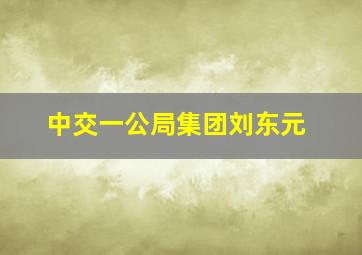 中交一公局集团刘东元